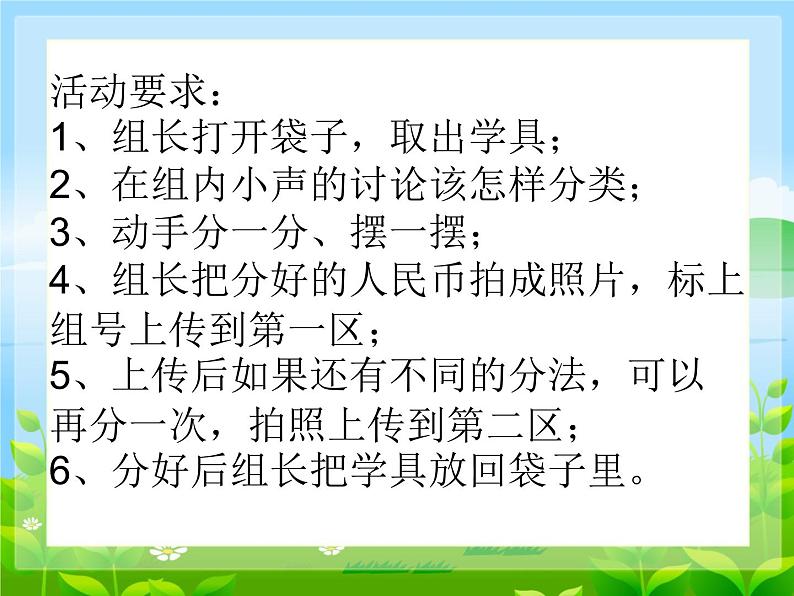 活动要求：
1、组长打开袋子，取出学具；
2、在组内小声的讨论该怎样分类；
3、动手分一分、摆一摆；
4、组长把分好的人民币拍成照片，标上组号上传到第一区；
5、上传后如果还有不同的分法，可以再分一次，拍照上传到第二区；
6、分好后组长把学具放回袋子里。